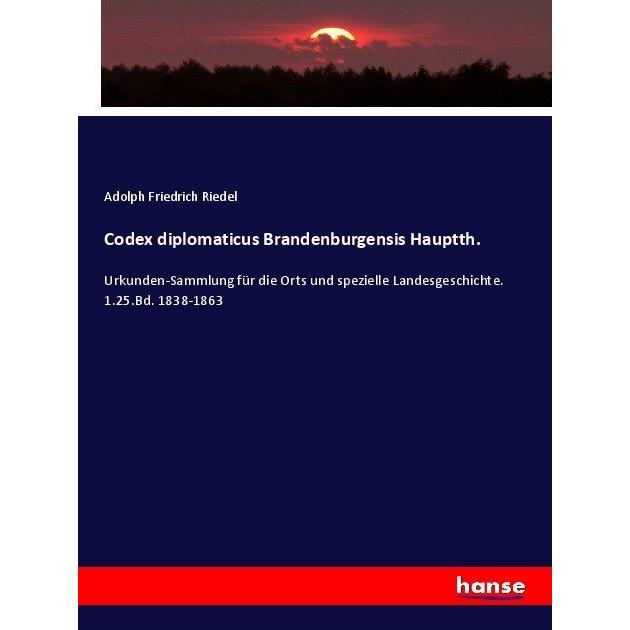 Adolph Friedrich Riedel

Codex diplomaticus Brandenburgensis Hauptth.

Urkunden-Sammlung für die Orts und spezielle Landesgeschichte. 1.25.Bd. 1838-1863

hanse